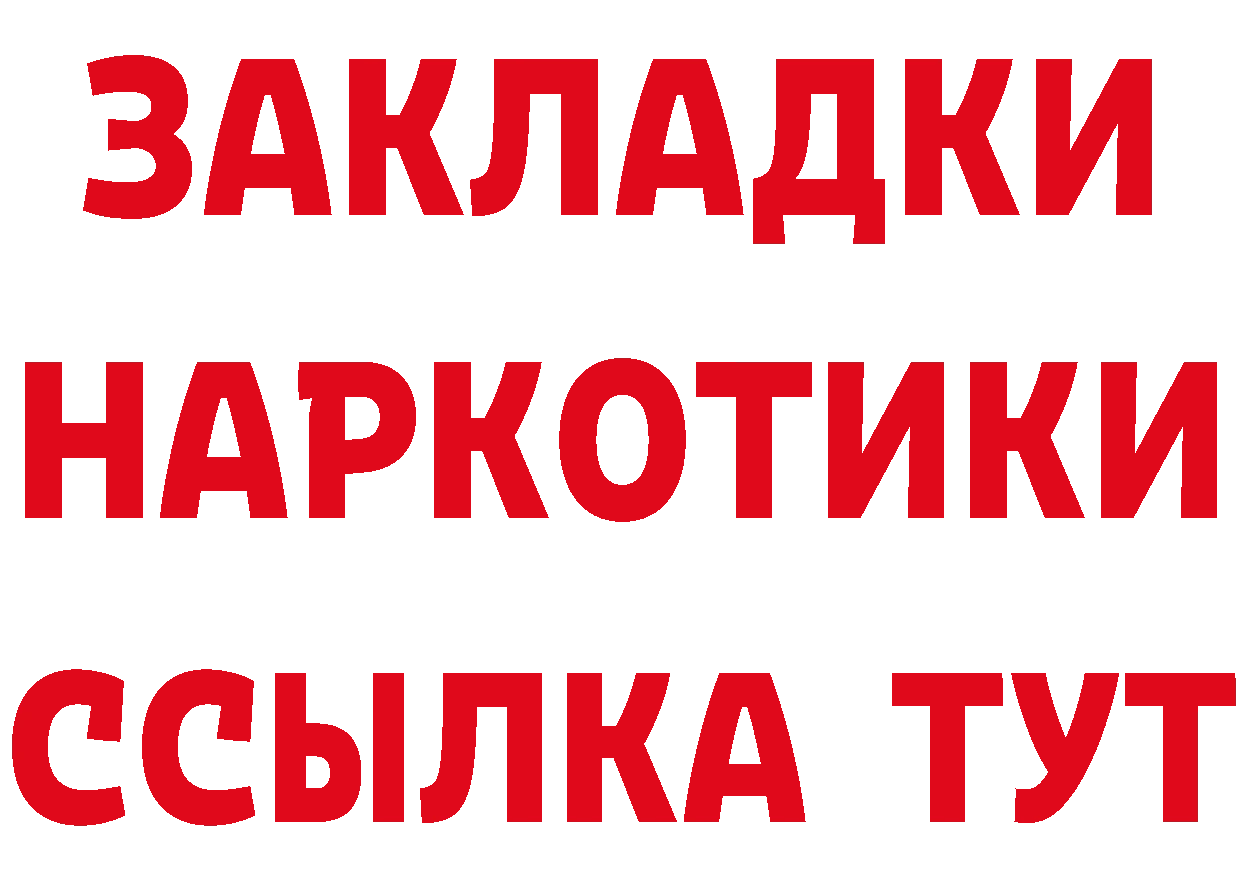 ЗАКЛАДКИ
НАРКОТИКИ
ССЫЛКА ТУТ